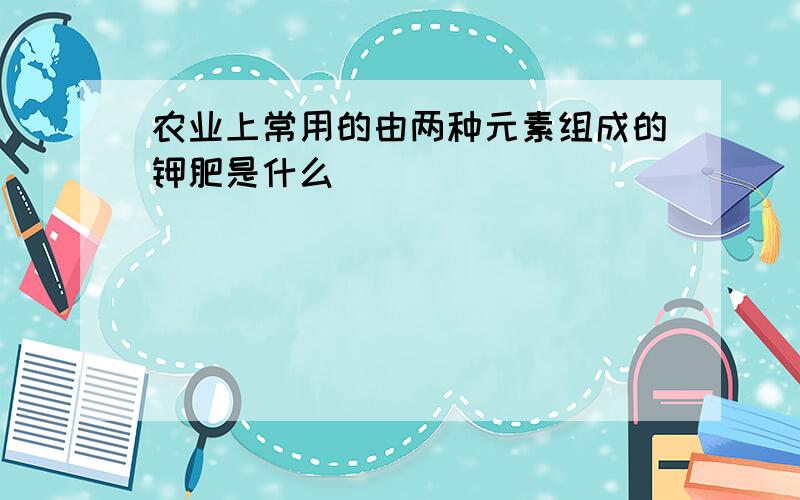 农业上常用的由两种元素组成的钾肥是什么